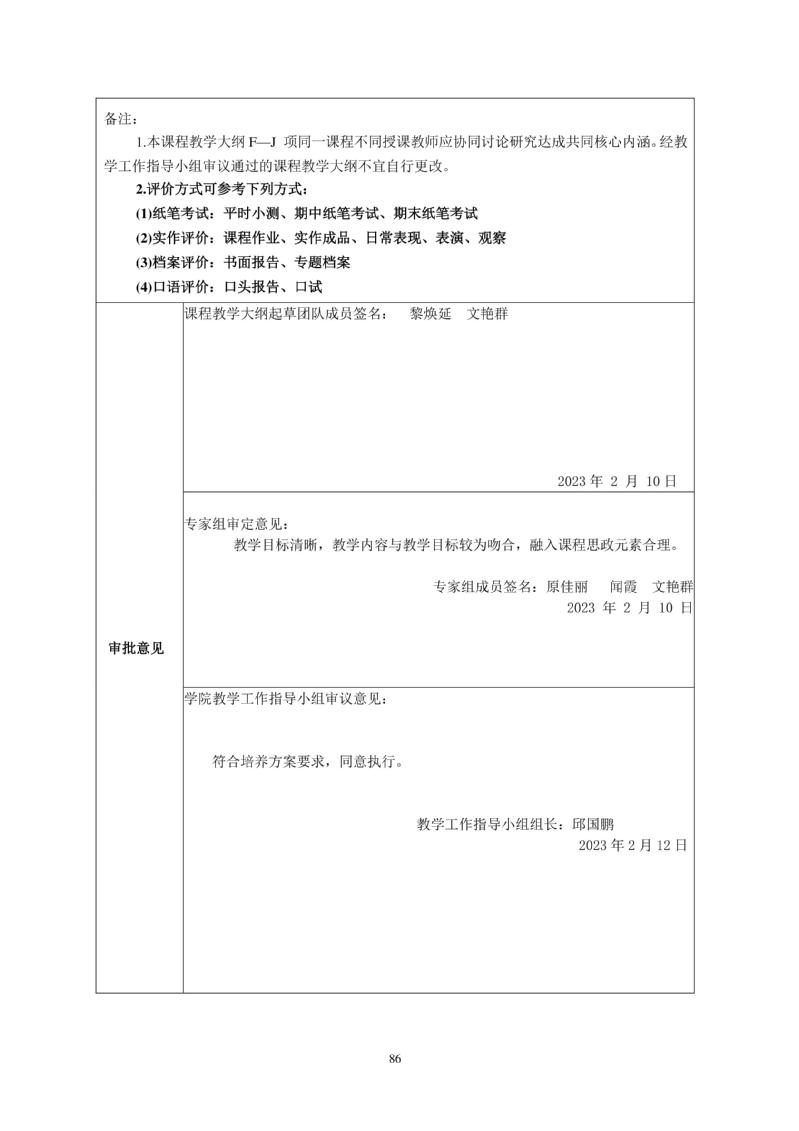 备注：
1.本课程教学大纲 F—J 项同一课程不同授课教师应协同讨论研究达成共同核心内涵。经教学工作指导小组审议通过的课程教学大纲不宜自行更改。
2.评价方式可参考下列方式：
(1)纸笔考试：平时小测、期中纸笔考试、期末纸笔考试
(2)实作评价：课程作业、实作成品、日常表现、表演、观察
(3)档案评价：书面报告、专题档案
(4)口语评价：口头报告、口试

审批意见

课程教学大纲起草团队成员签名： 黎焕延 文艳群

2023 年 2 月 10 日

专家组审定意见：
教学目标清晰，教学内容与教学目标较为吻合，融入课程思政元素合理。

专家组成员签名：原佳丽 闻霞 文艳群
2023 年 2 月 10 日

学院教学工作指导小组审议意见：

符合培养方案要求，同意执行。

教学工作指导小组组长：邱国鹏
2023 年 2 月 12 日

86